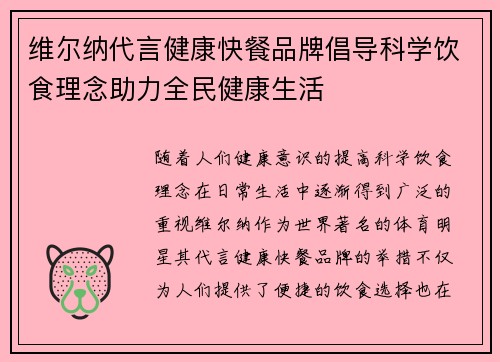 维尔纳代言健康快餐品牌倡导科学饮食理念助力全民健康生活

随着人们健康意识的提高科学饮食理念在日常生活中逐渐得到广泛的重视维尔纳作为世界著名的体育明星其代言健康快餐品牌的举措不仅为人们提供了便捷的饮食选择也在